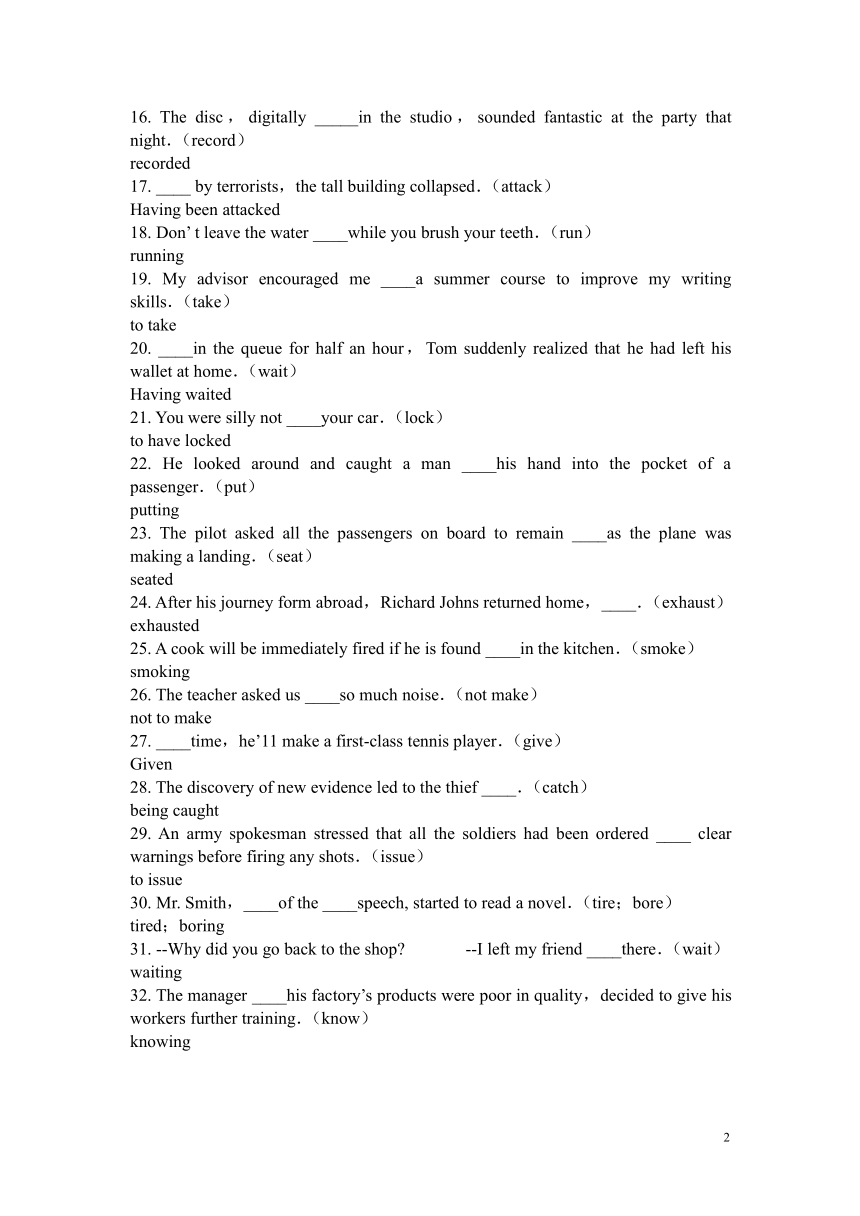 16. The disc， digitally _____in the studio， sounded fantastic at the party that night.（record）
recorded
17. ____ by terrorists，the tall building collapsed.（attack）
Having been attacked
18. Don’ t leave the water ____while you brush your teeth.（run）
running
19. My advisor encouraged me ____a summer course to improve my writing skills.（take）
to take
20. ____in the queue for half an hour，Tom suddenly realized that he had left his wallet at home.（wait）
Having waited
21. You were silly not ____your car.（lock）
to have locked
22. He looked around and caught a man ____his hand into the pocket of a passenger.（put）
putting
23. The pilot asked all the passengers on board to remain ____as the plane was making a landing.（seat）
seated
24. After his journey form abroad，Richard Johns returned home，____.（exhaust）
exhausted
25. A cook will be immediately fired if he is found ____in the kitchen.（smoke）
smoking
26. The teacher asked us ____so much noise.（not make）
not to make
27. ____time，he’11 make a first-class tennis player.（give）
Given
28. The discovery of new evidence led to the thief ____.（catch）
being caught
29. An army spokesman stressed that all the soldiers had been ordered ____ clear warnings before firing any shots.（issue）
to issue
30. Mr. Smith，____of the ____speech, started to read a novel.（tire；bore）
tired；boring
31. --Why did you go back to the shop? --I left my friend ____there.（wait）
waiting
32. The manager ____his factory’s products were poor in quality，decided to give his workers further training.（know）
knowing

2